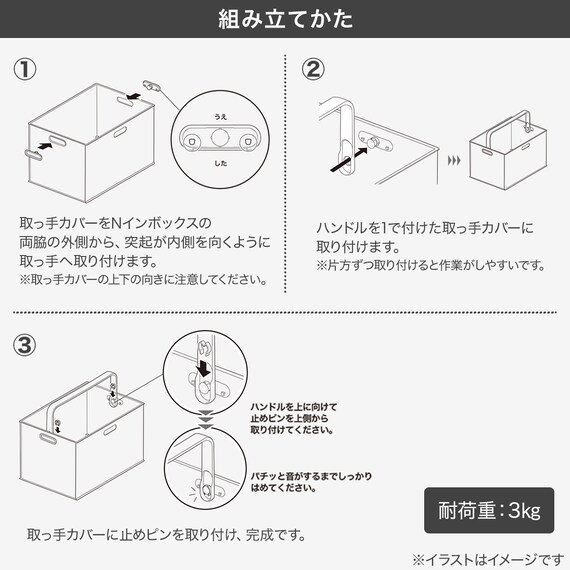 組み立てかた

①

うえ

した

取っ手カバーをNインボックスの両脇の外側から、突起が内側を向くように取っ手へ取り付けます。
※取っ手カバーの上下の向きに注意してください。

②

ハンドルを1で付けた取っ手カバーに取り付けます。
※片方ずつ取り付けると作業がしやすいです。

③

ハンドルを上に向けて止めピンを上側から取り付けてください。

パチッと音がするまでしっかりはめてください。

取っ手カバーに止めピンを取り付け、完成です。

耐荷重：3kg

※イラストはイメージです